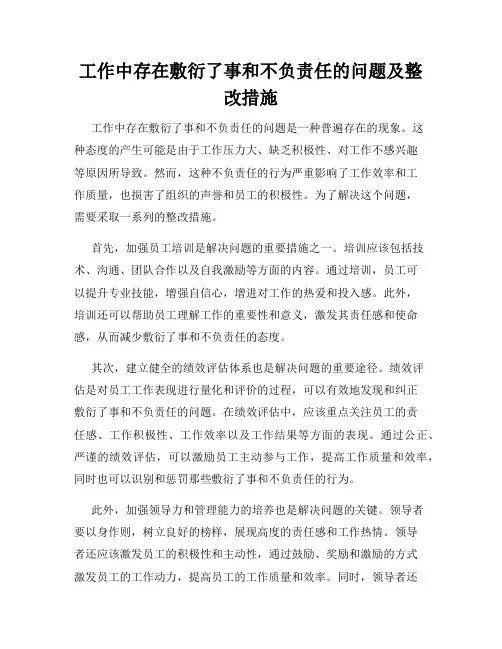 工作中存在敷衍了事和不负责任的问题及整改措施

工作中存在敷衍了事和不负责任的问题是一种普遍存在的现象。这种态度的产生可能是由于工作压力大、缺乏积极性、对工作不感兴趣等原因所导致。然而，这种不负责任的行为严重影响了工作效率和工作质量，也损害了组织的声誉和员工的积极性。为了解决这个问题，需要采取一系列的整改措施。

首先，加强员工培训是解决问题的重要措施之一。培训应该包括技术、沟通、团队合作以及自我激励等方面的内容。通过培训，员工可以提升专业技能，增强自信心，增进对工作的热爱和投入感。此外，培训还可以帮助员工理解工作的重要性和意义，激发其责任感和使命感，从而减少敷衍了事和不负责任的态度。

其次，建立健全的绩效评估体系也是解决问题的重要途径。绩效评估是对员工工作表现进行量化和评价的过程，可以有效地发现和纠正敷衍了事和不负责任的问题。在绩效评估中，应该重点关注员工的责任感、工作积极性、工作效率以及工作结果等方面的表现。通过公正、严谨的绩效评估，可以激励员工主动参与工作，提高工作质量和效率，同时也可以识别和惩罚那些敷衍了事和不负责任的行为。

此外，加强领导力和管理能力的培养也是解决问题的关键。领导者要以身作则，树立良好的榜样，展现高度的责任感和工作热情。领导者还应该激发员工的积极性和主动性，通过鼓励、奖励和激励的方式激发员工的工作动力，提高员工的工作质量和效率。同时，领导者还